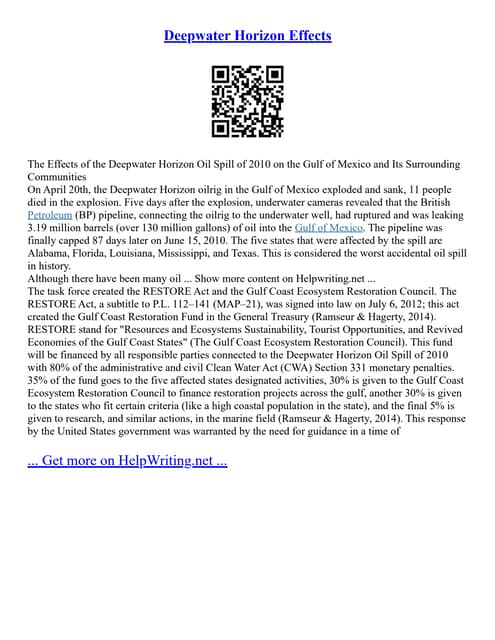 Deepwater Horizon Effects

The Effects of the Deepwater Horizon Oil Spill of 2010 on the Gulf of Mexico and Its Surrounding Communities
On April 20th, the Deepwater Horizon oilrig in the Gulf of Mexico exploded and sank, 11 people died in the explosion. Five days after the explosion, underwater cameras revealed that the British Petroleum (BP) pipeline, connecting the oilrig to the underwater well, had ruptured and was leaking 3.19 million barrels (over 130 million gallons) of oil into the Gulf of Mexico. The pipeline was finally capped 87 days later on June 15, 2010. The five states that were affected by the spill are Alabama, Florida, Louisiana, Mississippi, and Texas. This is considered the worst accidental oil spill in history.
Although there have been many oil ... Show more content on Helpwriting.net ...
The task force created the RESTORE Act and the Gulf Coast Ecosystem Restoration Council. The RESTORE Act, a subtitle to P.L. 112–141 (MAP–21), was signed into law on July 6, 2012; this act created the Gulf Coast Restoration Fund in the General Treasury (Ramseur & Hagerty, 2014). RESTORE stand for "Resources and Ecosystems Sustainability, Tourist Opportunities, and Revived Economies of the Gulf Coast States" (The Gulf Coast Ecosystem Restoration Council). This fund will be financed by all responsible parties connected to the Deepwater Horizon Oil Spill of 2010 with 80% of the administrative and civil Clean Water Act (CWA) Section 331 monetary penalties. 35% of the fund goes to the five affected states designated activities, 30% is given to the Gulf Coast Ecosystem Restoration Council to finance restoration projects across the gulf, another 30% is given to the states who fit certain criteria (like a high coastal population in the state), and the final 5% is given to research, and similar actions, in the marine field (Ramseur & Hagerty, 2014). This response by the United States government was warranted by the need for guidance in a time of

... Get more on HelpWriting.net ...